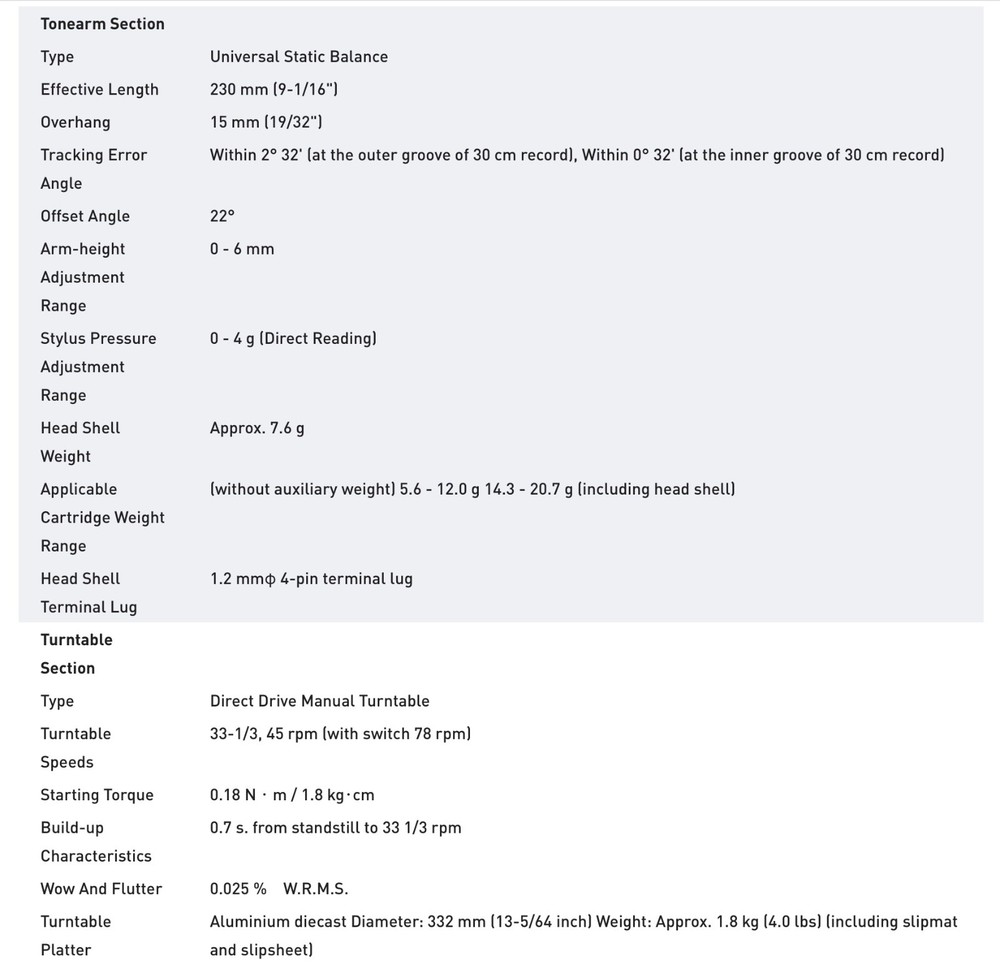 | Tonearm Section | |
|---|---|
| Type | Universal Static Balance |
| Effective Length | 230 mm (9-1/16") |
| Overhang | 15 mm (19/32") |
| Tracking Error Angle | Within 2° 32' (at the outer groove of 30 cm record), Within 0° 32' (at the inner groove of 30 cm record) |
| Offset Angle | 22° |
| Arm-height Adjustment Range | 0 - 6 mm |
| Stylus Pressure Adjustment Range | 0 - 4 g (Direct Reading) |
| Head Shell Weight | Approx. 7.6 g |
| Applicable Cartridge Weight Range | (without auxiliary weight) 5.6 - 12.0 g 14.3 - 20.7 g (including head shell) |
| Head Shell Terminal Lug | 1.2 mmφ 4-pin terminal lug |
| Turntable Section | |
| Type | Direct Drive Manual Turntable |
| Turntable Speeds | 33-1/3, 45 rpm (with switch 78 rpm) |
| Starting Torque | 0.18 N · m / 1.8 kg·cm |
| Build-up Characteristics | 0.7 s. from standstill to 33 1/3 rpm |
| Wow And Flutter | 0.025 % W.R.M.S. |
| Turntable Platter | Aluminium diecast Diameter: 332 mm (13-5/64 inch) Weight: Approx. 1.8 kg (4.0 lbs) (including slipmat and slipsheet) |